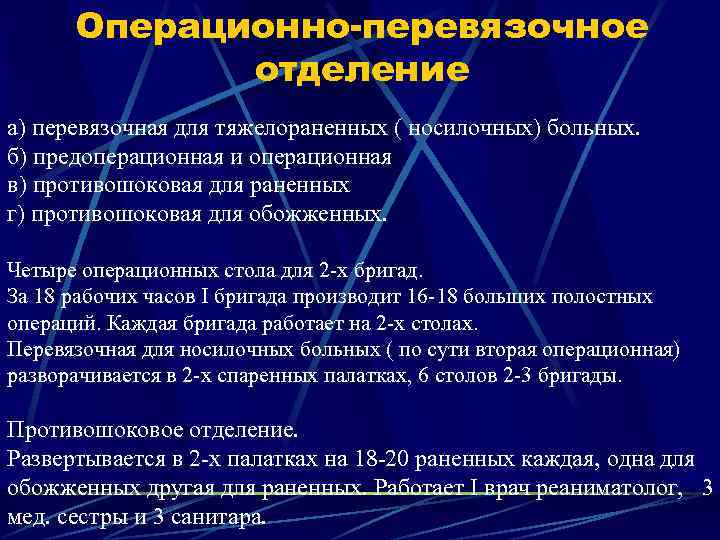 Операционно-перевязочное отделение

а) перевязочная для тяжелораненных ( носилочных) больных.
б) предоперационная и операционная
в) противошоковая для раненных
г) противошоковая для обожженных.

Четыре операционных стола для 2-х бригад.
За 18 рабочих часов I бригада производит 16-18 больших полостных операций. Каждая бригада работает на 2-х столах.
Перевязочная для носилочных больных ( по сути вторая операционная) разворачивается в 2-х спаренных палатках, 6 столов 2-3 бригады.

Противошоковое отделение.
Развертывается в 2-х палатках на 18-20 раненных каждая, одна для обожженных другая для раненных. Работает I врач реаниматолог, 3 мед. сестры и 3 санитара.